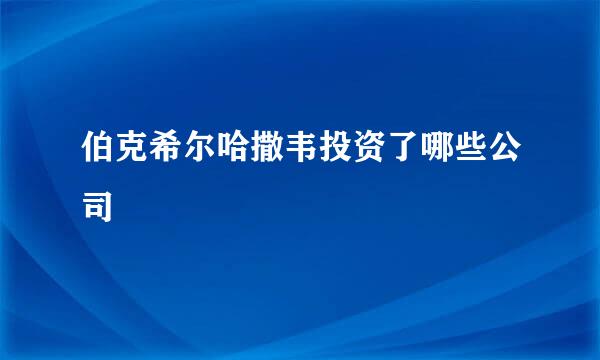 伯克希尔哈撒韦投资了哪些公司